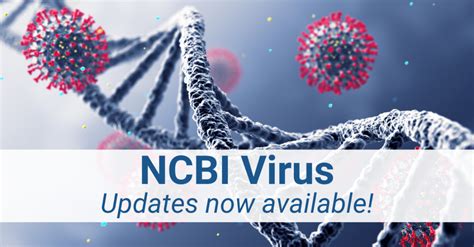 NCBI Virus
Updates now available!